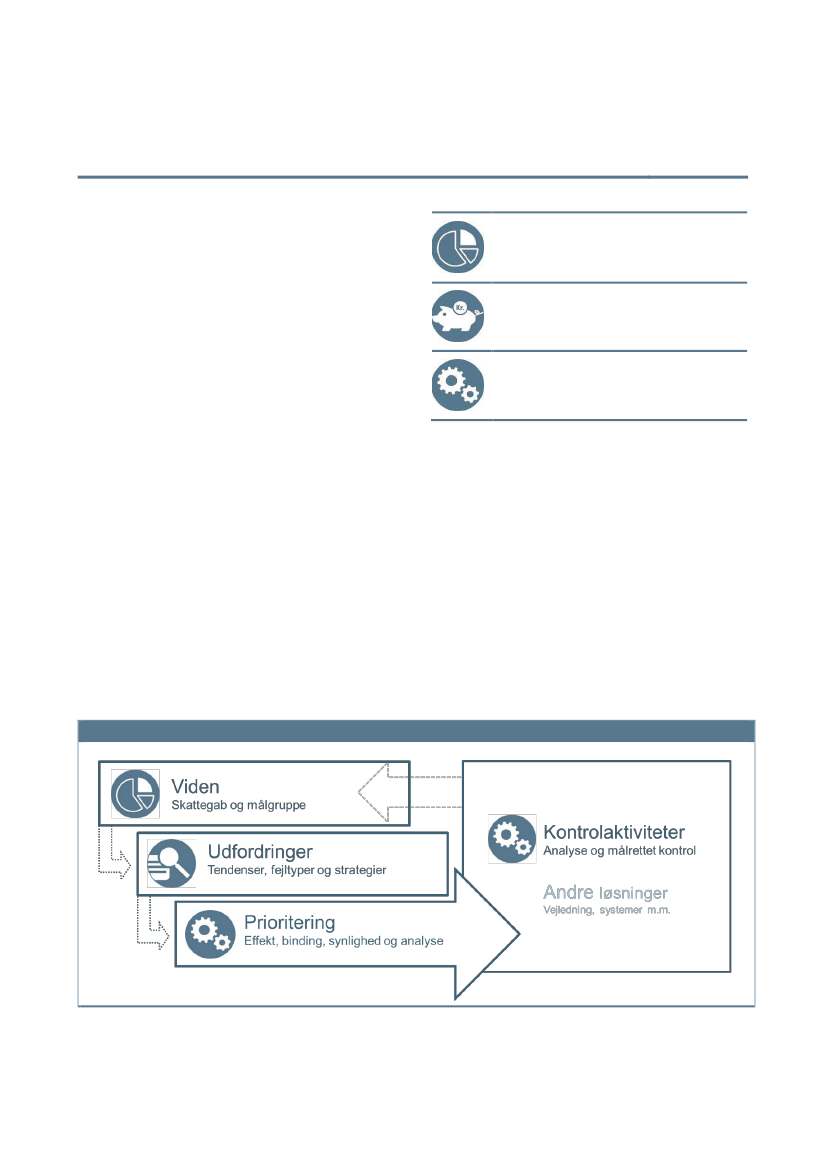 Kr.

Viden
Skattegab og målgruppe

Udfordringer
Tendenser, fejltyper og strategier

Prioritering
Effekt, binding, synlighed og analyse

Kontrolaktiviteter
Analyse og målrettet kontrol

Andre løsninger
Vejledning, systemer m.m.